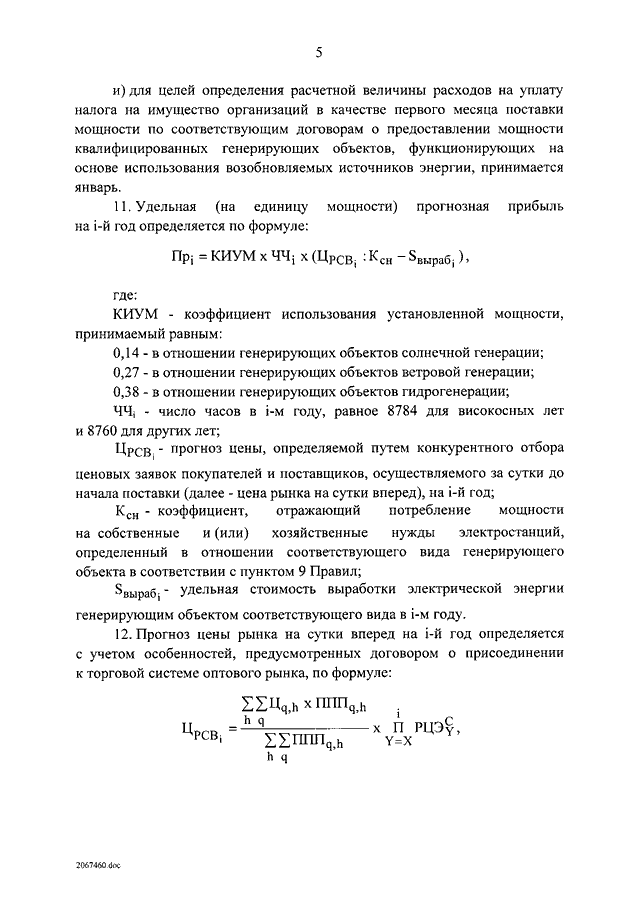 5

и) для целей определения расчетной величины расходов на уплату налога на имущество организаций в качестве первого месяца поставки мощности по соответствующим договорам о предоставлении мощности квалифицированных генерирующих объектов, функционирующих на основе использования возобновляемых источников энергии, принимается январь.

11. Удельная (на единицу мощности) прогнозная прибыль на i-й год определяется по формуле:

$Пр_i = КИУМ \times ЧЧ_i \times (Ц_{РСВ_i} : К_{сн} - S_{выраб_i})$,

где:

КИУМ - коэффициент использования установленной мощности, принимаемый равным:

0,14 - в отношении генерирующих объектов солнечной генерации;

0,27 - в отношении генерирующих объектов ветровой генерации;

0,38 - в отношении генерирующих объектов гидрогенерации;

$ЧЧ_i$ - число часов в i-м году, равное 8784 для високосных лет и 8760 для других лет;

$Ц_{РСВ_i}$ - прогноз цены, определяемой путем конкурентного отбора ценовых заявок покупателей и поставщиков, осуществляемого за сутки до начала поставки (далее - цена рынка на сутки вперед), на i-й год;

$К_{сн}$ - коэффициент, отражающий потребление мощности на собственные и (или) хозяйственные нужды электростанций, определенный в отношении соответствующего вида генерирующего объекта в соответствии с пунктом 9 Правил;

$S_{выраб_i}$ - удельная стоимость выработки электрической энергии генерирующим объектом соответствующего вида в i-м году.

12. Прогноз цены рынка на сутки вперед на i-й год определяется с учетом особенностей, предусмотренных договором о присоединении к торговой системе оптового рынка, по формуле:

$Ц_{РСВ_i} = \frac{\sum_h \sum_q Ц_{q,h} \times ППП_{q,h}}{\sum_h \sum_q ППП_{q,h}} \times \prod_{Y=X}^{i} РЦЭ_Y^C$,

2067460.doc